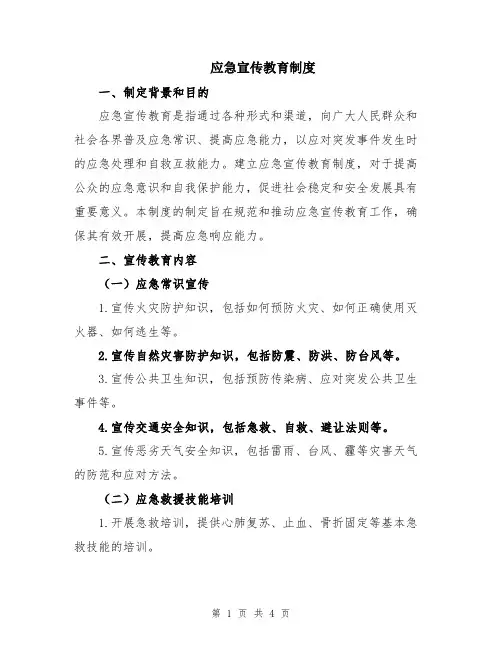 应急宣传教育制度

一、制定背景和目的

应急宣传教育是指通过各种形式和渠道，向广大人民群众和社会各界普及应急常识、提高应急能力，以应对突发事件发生时的应急处理和自救互救能力。建立应急宣传教育制度，对于提高公众的应急意识和自我保护能力，促进社会稳定和安全发展具有重要意义。本制度的制定旨在规范和推动应急宣传教育工作，确保其有效开展，提高应急响应能力。

二、宣传教育内容

（一）应急常识宣传

1.宣传火灾防护知识，包括如何预防火灾、如何正确使用灭火器、如何逃生等。

2.宣传自然灾害防护知识，包括防震、防洪、防台风等。

3.宣传公共卫生知识，包括预防传染病、应对突发公共卫生事件等。

4.宣传交通安全知识，包括急救、自救、避让法则等。

5.宣传恶劣天气安全知识，包括雷雨、台风、霾等灾害天气的防范和应对方法。

（二）应急救援技能培训

1.开展急救培训，提供心肺复苏、止血、骨折固定等基本急救技能的培训。

第 1 页 共 4 页